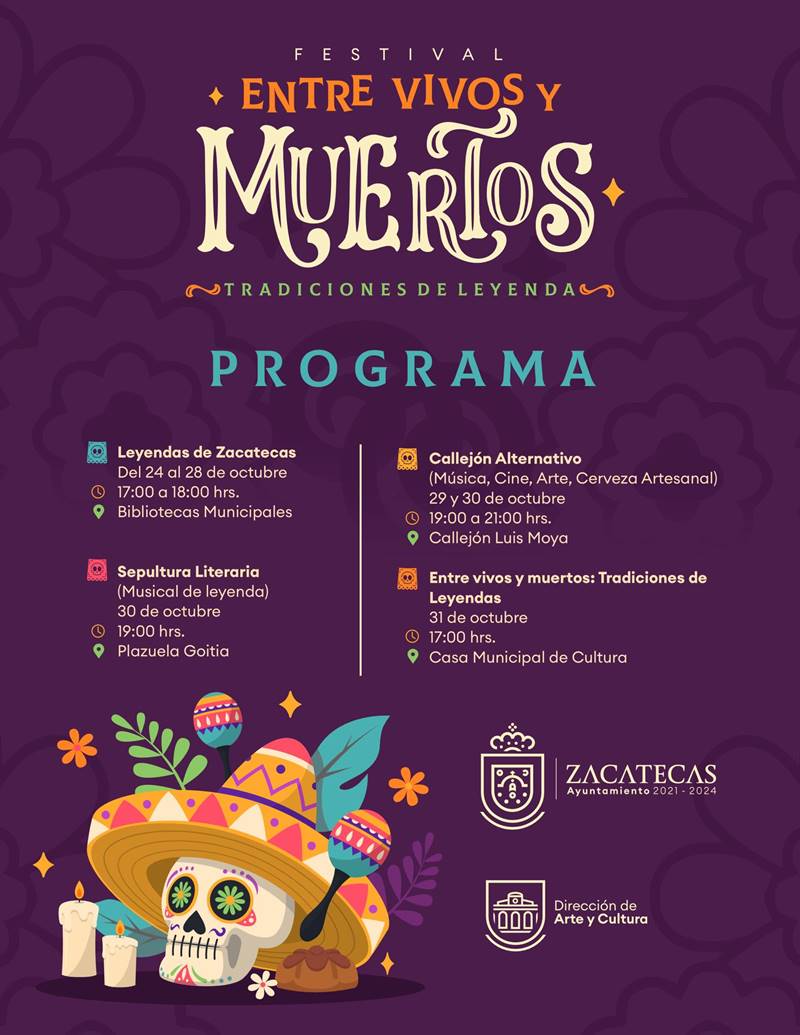 FESTIVAL
ENTRE VIVOS Y
MUERTOS
TRADICIONES DE LEYENDA

PROGRAMA

Leyendas de Zacatecas
Del 24 al 28 de octubre
17:00 a 18:00 hrs.
Bibliotecas Municipales

Sepultura Literaria
(Musical de leyenda)
30 de octubre
19:00 hrs.
Plazuela Goitia

Callejón Alternativo
(Música, Cine, Arte, Cerveza Artesanal)
29 y 30 de octubre
19:00 a 21:00 hrs.
Callejón Luis Moya

Entre vivos y muertos: Tradiciones de Leyendas
31 de octubre
17:00 hrs.
Casa Municipal de Cultura

ZACATECAS
Ayuntamiento 2021 - 2024

Dirección de
Arte y Cultura